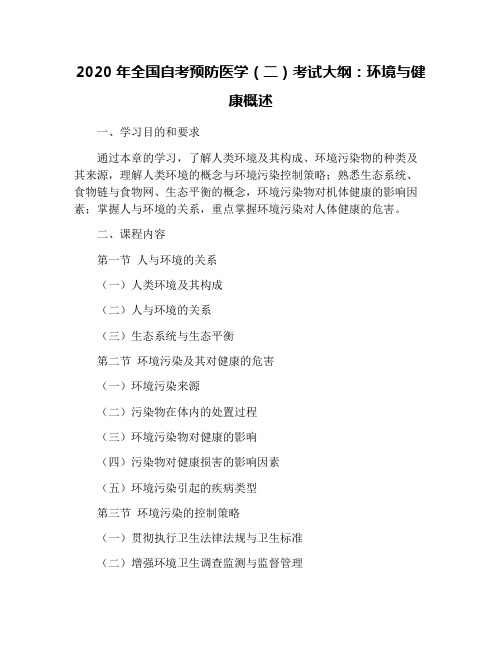 2020 年全国自考预防医学（二）考试大纲：环境与健康概述

一、学习目的和要求

通过本章的学习，了解人类环境及其构成、环境污染物的种类及其来源，理解人类环境的概念与环境污染控制策略；熟悉生态系统、食物链与食物网、生态平衡的概念，环境污染物对机体健康的影响因素；掌握人与环境的关系，重点掌握环境污染对人体健康的危害。

二、课程内容

第一节 人与环境的关系

（一）人类环境及其构成

（二）人与环境的关系

（三）生态系统与生态平衡

第二节 环境污染及其对健康的危害

（一）环境污染来源

（二）污染物在体内的处置过程

（三）环境污染物对健康的影响

（四）污染物对健康损害的影响因素

（五）环境污染引起的疾病类型

第三节 环境污染的控制策略

（一）贯彻执行卫生法律法规与卫生标准

（二）增强环境卫生调查监测与监督管理